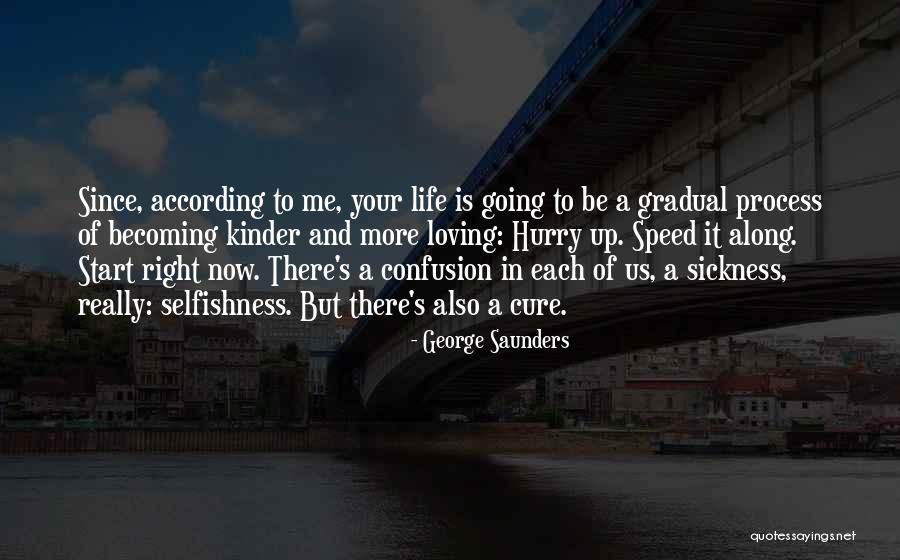 Since, according to me, your life is going to be a gradual process of becoming kinder and more loving: Hurry up. Speed it along. Start right now. There's a confusion in each of us, a sickness, really: selfishness. But there's also a cure.

- George Saunders

quotessayings.net